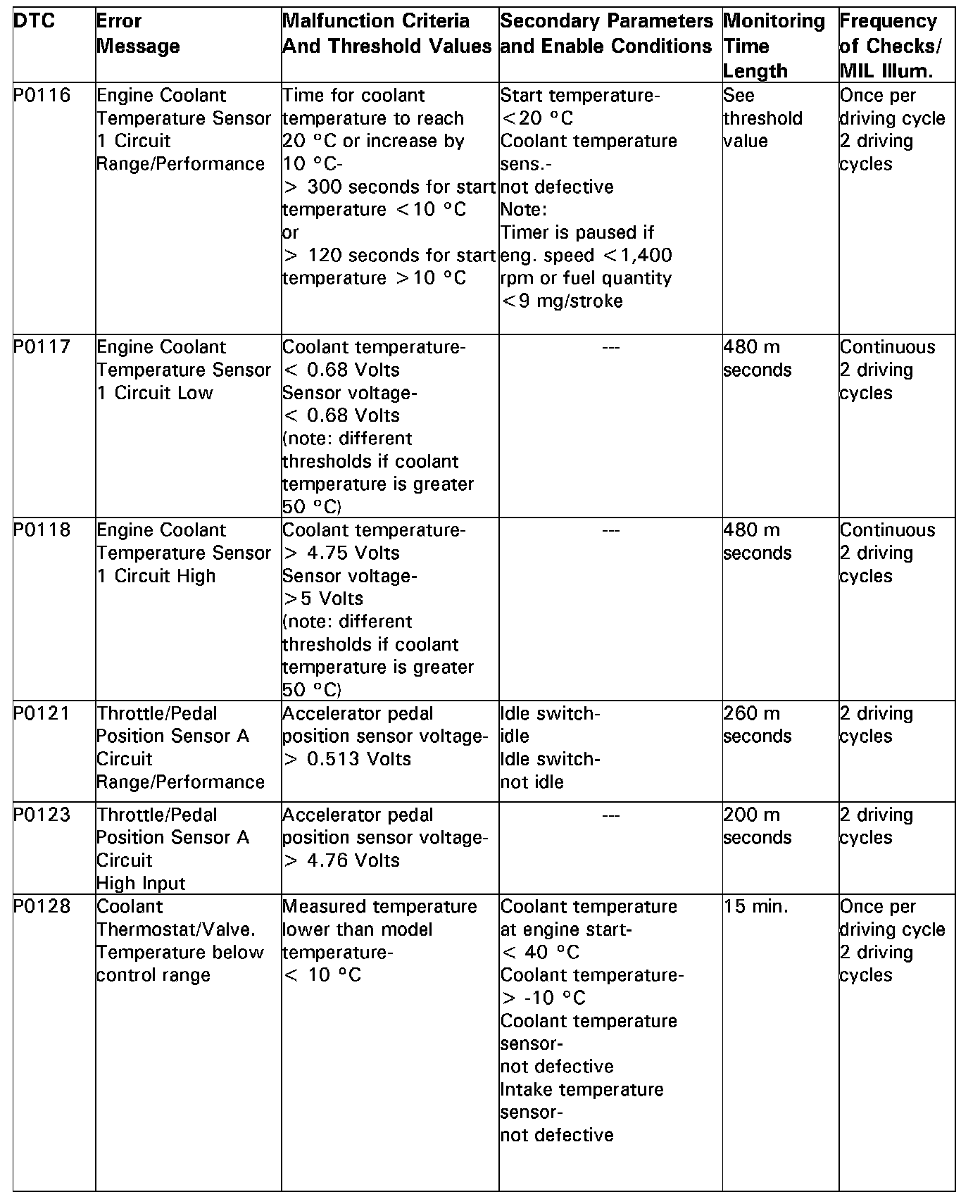 | DTC | Error Message | Malfunction Criteria And Threshold Values | Secondary Parameters and Enable Conditions | Monitoring Time Length | Frequency of Checks/ MIL Illum. |
|---|---|---|---|---|---|
| P0116 | Engine Coolant Temperature Sensor 1 Circuit Range/Performance | Time for coolant temperature to reach 20 °C or increase by 10 °C- > 300 seconds for start temperature <10 °C or > 120 seconds for start temperature >10 °C | Start temperature- <20 °C Coolant temperature sens.- not defective Note: Timer is paused if eng. speed <1,400 rpm or fuel quantity <9 mg/stroke | See threshold value | Once per driving cycle 2 driving cycles |
| P0117 | Engine Coolant Temperature Sensor 1 Circuit Low | Coolant temperature- < 0.68 Volts Sensor voltage- < 0.68 Volts (note: different thresholds if coolant temperature is greater 50 °C) | --- | 480 m seconds | Continuous 2 driving cycles |
| P0118 | Engine Coolant Temperature Sensor 1 Circuit High | Coolant temperature- > 4.75 Volts Sensor voltage- >5 Volts (note: different thresholds if coolant temperature is greater 50 °C) | --- | 480 m seconds | Continuous 2 driving cycles |
| P0121 | Throttle/Pedal Position Sensor A Circuit Range/Performance | Accelerator pedal position sensor voltage- > 0.513 Volts | Idle switch- idle Idle switch- not idle | 260 m seconds | 2 driving cycles |
| P0123 | Throttle/Pedal Position Sensor A Circuit High Input | Accelerator pedal position sensor voltage- > 4.76 Volts | --- | 200 m seconds | 2 driving cycles |
| P0128 | Coolant Thermostat/Valve. Temperature below control range | Measured temperature lower than model temperature- < 10 °C | Coolant temperature at engine start- < 40 °C Coolant temperature- > -10 °C Coolant temperature sensor- not defective Intake temperature sensor- not defective | 15 min. | Once per driving cycle 2 driving cycles |